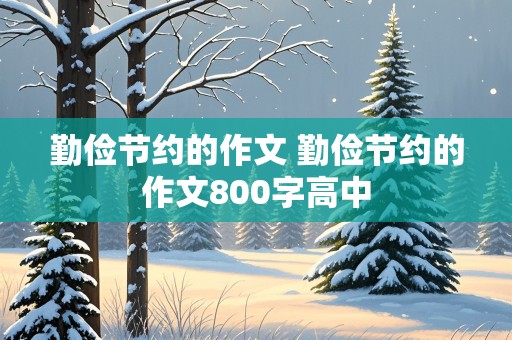 勤俭节约的作文 勤俭节约的作文800字高中